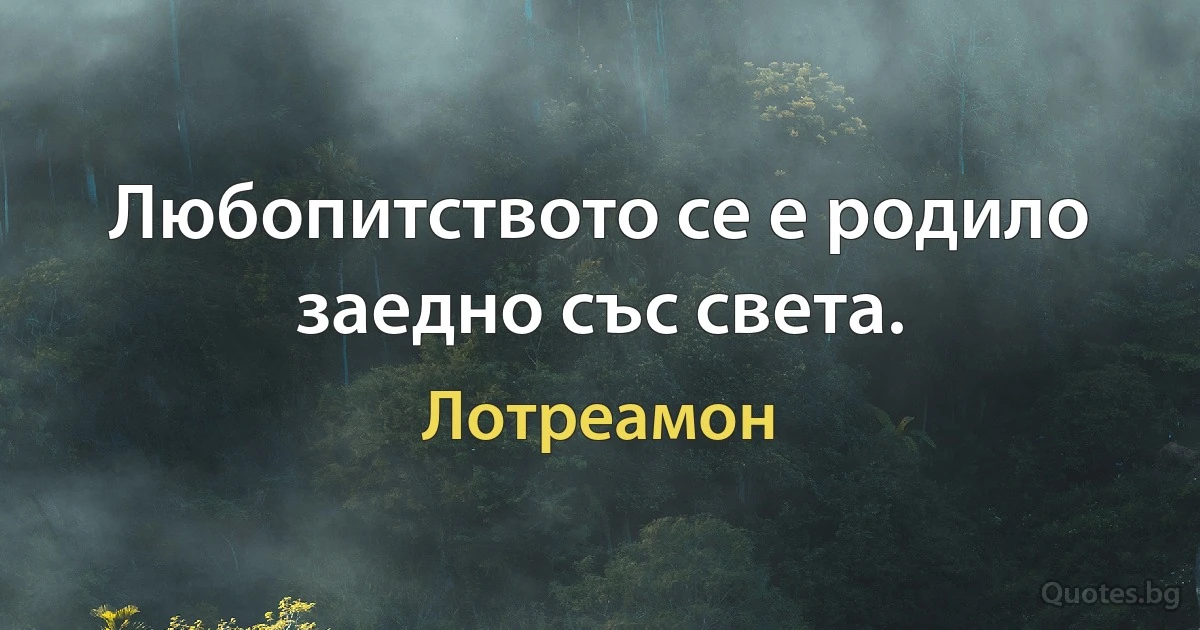 Любопитството се е родило заедно със света.

Лотреамон

Quotes.bg